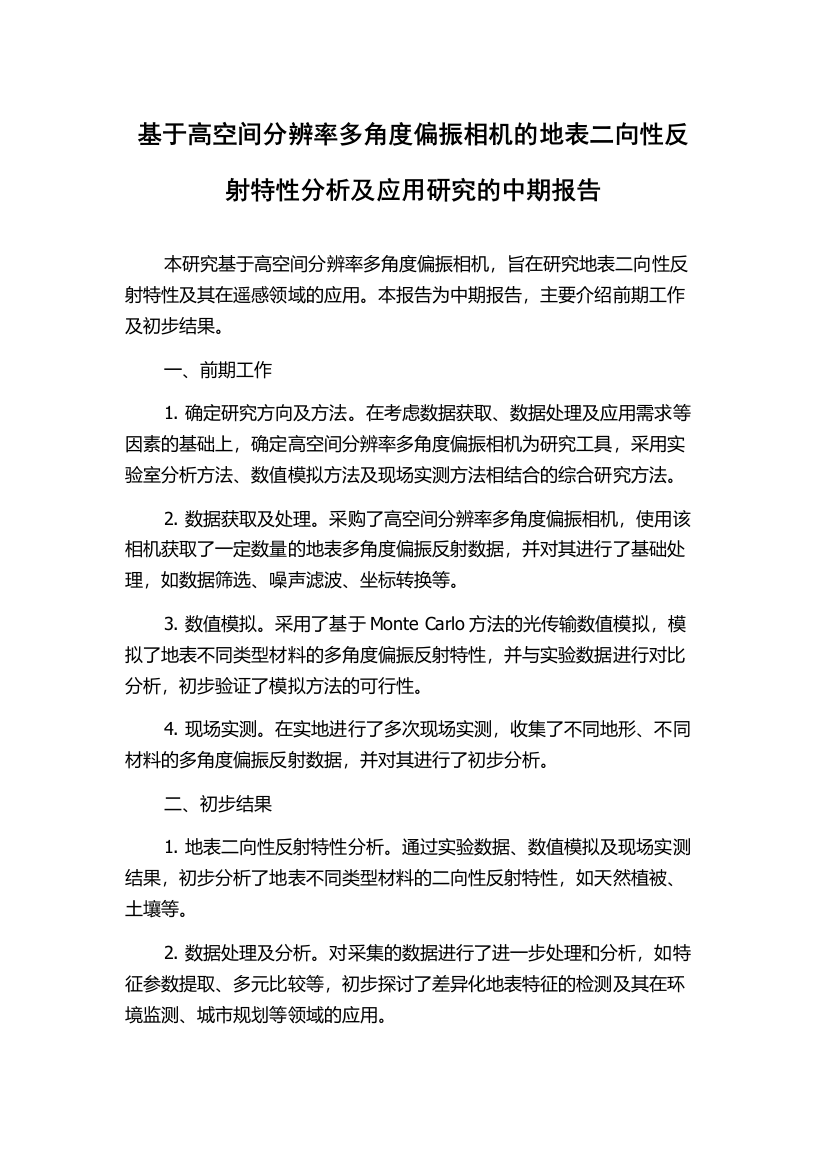 基于高空间分辨率多角度偏振相机的地表二向性反射特性分析及应用研究的中期报告

本研究基于高空间分辨率多角度偏振相机，旨在研究地表二向性反射特性及其在遥感领域的应用。本报告为中期报告，主要介绍前期工作及初步结果。

一、前期工作

1. 确定研究方向及方法。在考虑数据获取、数据处理及应用需求等因素的基础上，确定高空间分辨率多角度偏振相机为研究工具，采用实验室分析方法、数值模拟方法及现场实测方法相结合的综合研究方法。

2. 数据获取及处理。采购了高空间分辨率多角度偏振相机，使用该相机获取了一定数量的地表多角度偏振反射数据，并对其进行了基础处理，如数据筛选、噪声滤波、坐标转换等。

3. 数值模拟。采用了基于 Monte Carlo 方法的光传输数值模拟，模拟了地表不同类型材料的多角度偏振反射特性，并与实验数据进行对比分析，初步验证了模拟方法的可行性。

4. 现场实测。在实地进行了多次现场实测，收集了不同地形、不同材料的多角度偏振反射数据，并对其进行了初步分析。

二、初步结果

1. 地表二向性反射特性分析。通过实验数据、数值模拟及现场实测结果，初步分析了地表不同类型材料的二向性反射特性，如天然植被、土壤等。

2. 数据处理及分析。对采集的数据进行了进一步处理和分析，如特征参数提取、多元比较等，初步探讨了差异化地表特征的检测及其在环境监测、城市规划等领域的应用。